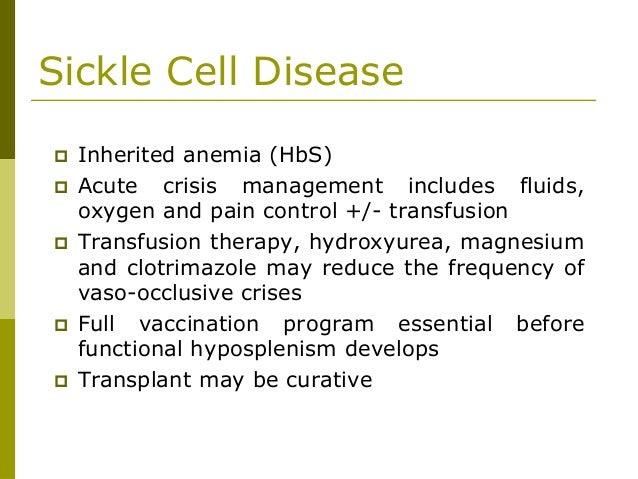 Sickle Cell Disease

- Inherited anemia (HbS)
- Acute crisis management includes fluids, oxygen and pain control +/- transfusion
- Transfusion therapy, hydroxyurea, magnesium and clotrimazole may reduce the frequency of vaso-occlusive crises
- Full vaccination program essential before functional hyposplenism develops
- Transplant may be curative